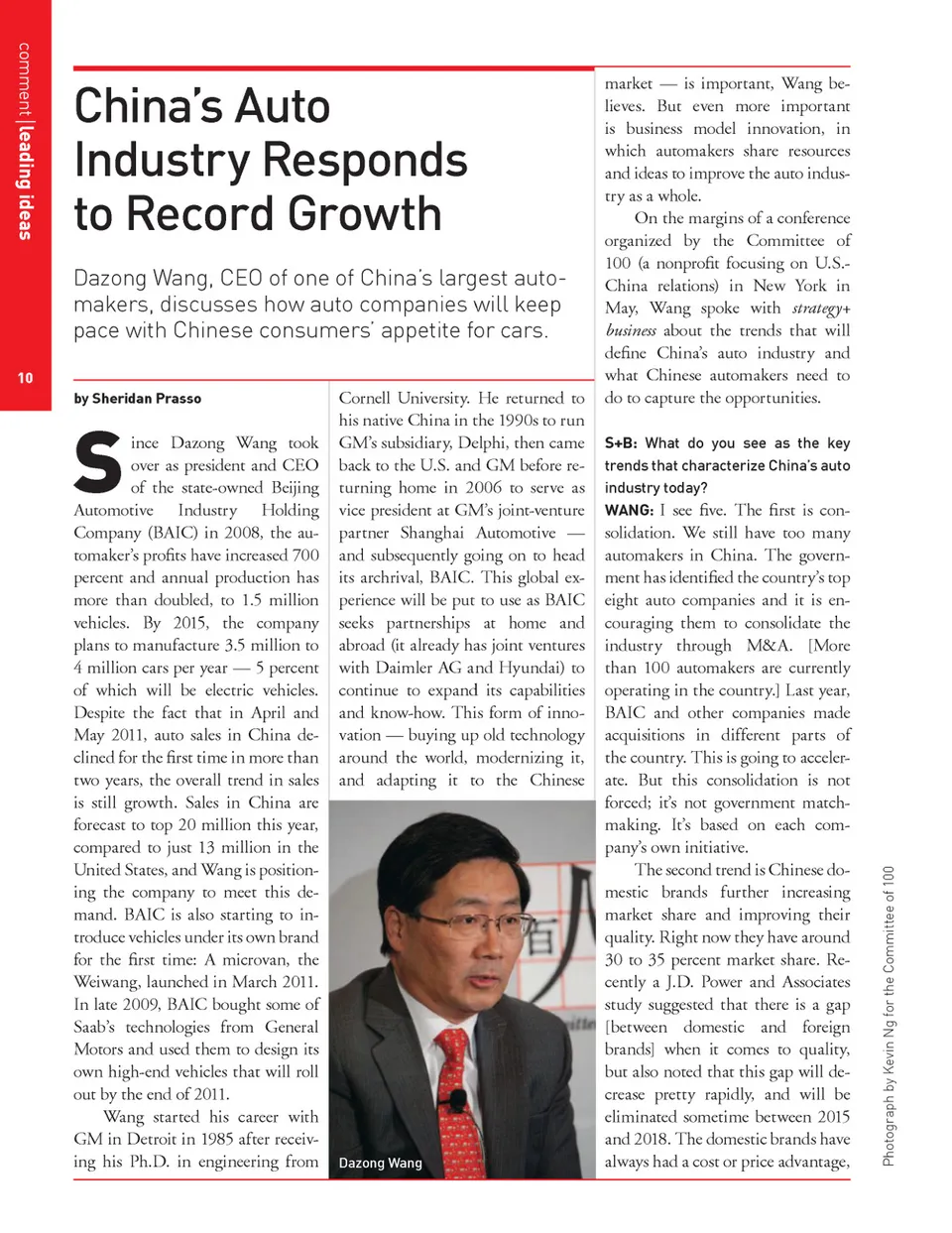 comment | leading ideas

10

China's Auto Industry Responds to Record Growth

Dazong Wang, CEO of one of China's largest automakers, discusses how auto companies will keep pace with Chinese consumers' appetite for cars.

by Sheridan Prasso

Since Dazong Wang took over as president and CEO of the state-owned Beijing Automotive Industry Holding Company (BAIC) in 2008, the automaker's profits have increased 700 percent and annual production has more than doubled, to 1.5 million vehicles. By 2015, the company plans to manufacture 3.5 million to 4 million cars per year — 5 percent of which will be electric vehicles. Despite the fact that in April and May 2011, auto sales in China declined for the first time in more than two years, the overall trend in sales is still growth. Sales in China are forecast to top 20 million this year, compared to just 13 million in the United States, and Wang is positioning the company to meet this demand. BAIC is also starting to introduce vehicles under its own brand for the first time: A microvan, the Weiwang, launched in March 2011. In late 2009, BAIC bought some of Saab's technologies from General Motors and used them to design its own high-end vehicles that will roll out by the end of 2011.

Wang started his career with GM in Detroit in 1985 after receiving his Ph.D. in engineering from Cornell University. He returned to his native China in the 1990s to run GM's subsidiary, Delphi, then came back to the U.S. and GM before returning home in 2006 to serve as vice president at GM's joint-venture partner Shanghai Automotive — and subsequently going on to head its archrival, BAIC. This global experience will be put to use as BAIC seeks partnerships at home and abroad (it already has joint ventures with Daimler AG and Hyundai) to continue to expand its capabilities and know-how. This form of innovation — buying up old technology around the world, modernizing it, and adapting it to the Chinese

Dazong Wang

market — is important, Wang believes. But even more important is business model innovation, in which automakers share resources and ideas to improve the auto industry as a whole.

On the margins of a conference organized by the Committee of 100 (a nonprofit focusing on U.S.-China relations) in New York in May, Wang spoke with strategy+business about the trends that will define China's auto industry and what Chinese automakers need to do to capture the opportunities.

S+B: What do you see as the key trends that characterize China's auto industry today?

WANG: I see five. The first is consolidation. We still have too many automakers in China. The government has identified the country's top eight auto companies and it is encouraging them to consolidate the industry through M&A. [More than 100 automakers are currently operating in the country.] Last year, BAIC and other companies made acquisitions in different parts of the country. This is going to accelerate. But this consolidation is not forced; it's not government matchmaking. It's based on each company's own initiative.

The second trend is Chinese domestic brands further increasing market share and improving their quality. Right now they have around 30 to 35 percent market share. Recently a J.D. Power and Associates study suggested that there is a gap [between domestic and foreign brands] when it comes to quality, but also noted that this gap will decrease pretty rapidly, and will be eliminated sometime between 2015 and 2018. The domestic brands have always had a cost or price advantage,

Photograph by Kevin Ng for the Committee of 100